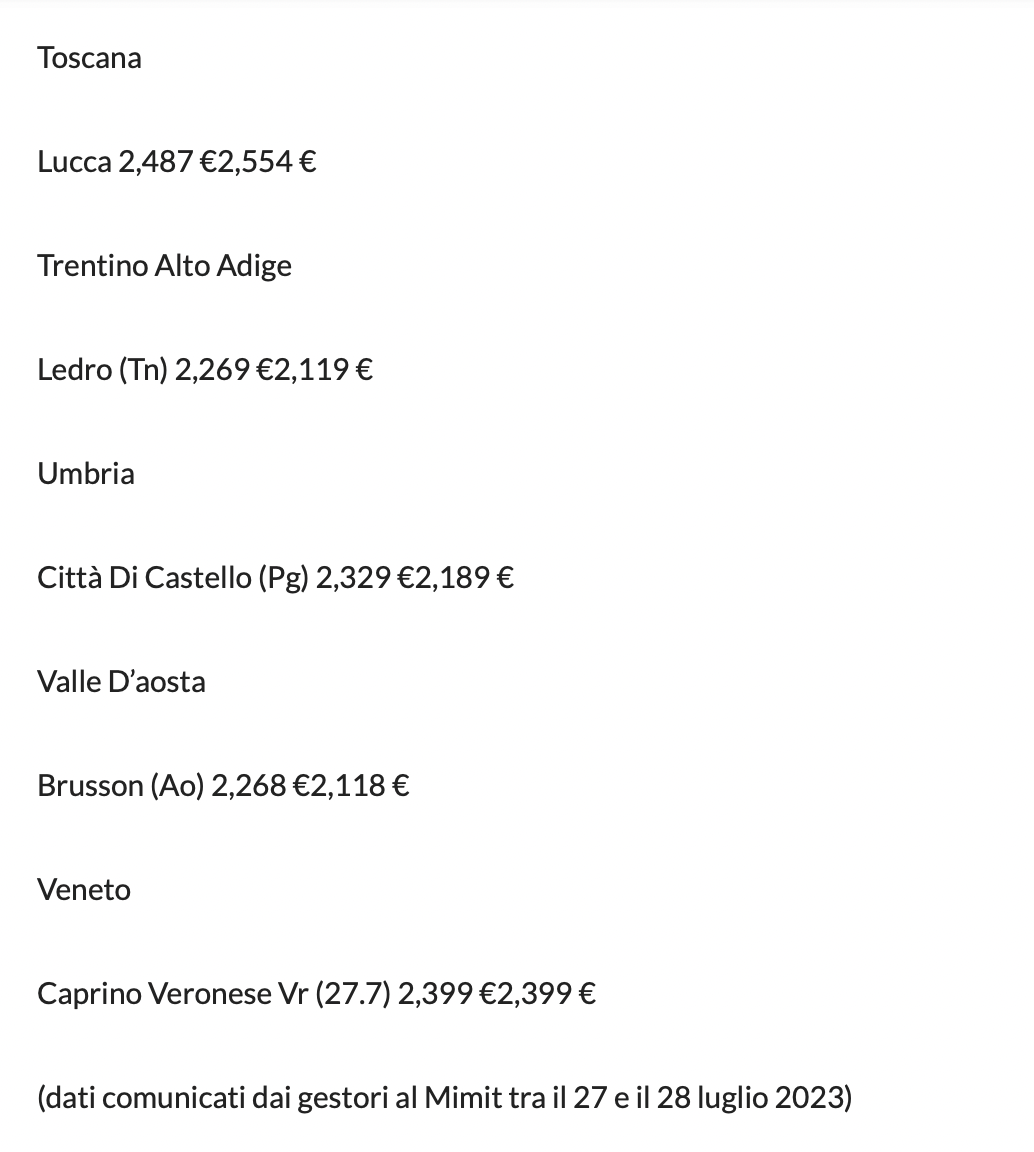 Toscana

Lucca 2,487 €2,554 €

Trentino Alto Adige

Ledro (Tn) 2,269 €2,119 €

Umbria

Città Di Castello (Pg) 2,329 €2,189 €

Valle D’aosta

Brusson (Ao) 2,268 €2,118 €

Veneto

Caprino Veronese Vr (27.7) 2,399 €2,399 €

(dati comunicati dai gestori al Mimit tra il 27 e il 28 luglio 2023)